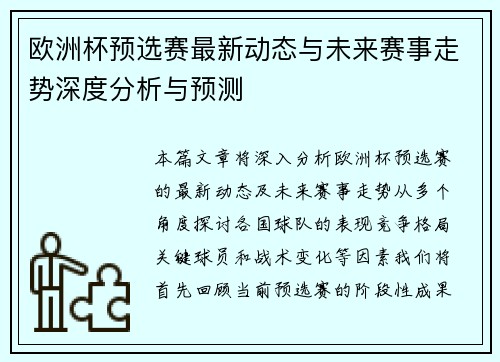 欧洲杯预选赛最新动态与未来赛事走势深度分析与预测

本篇文章将深入分析欧洲杯预选赛的最新动态及未来赛事走势从多个角度探讨各国球队的表现竞争格局关键球员和战术变化等因素我们将首先回顾当前预选赛的阶段性成果